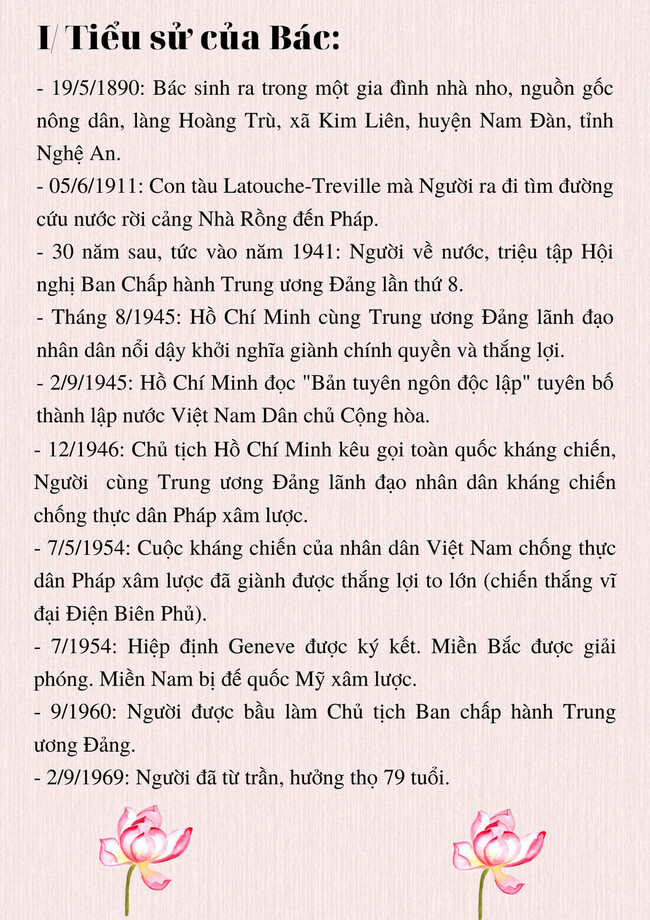 I/ Tiểu sử của Bác:

- 19/5/1890: Bác sinh ra trong một gia đình nhà nho, nguồn gốc nông dân, làng Hoàng Trù, xã Kim Liên, huyện Nam Đàn, tỉnh Nghệ An.
- 05/6/1911: Con tàu Latouche-Treville mà Người ra đi tìm đường cứu nước rời cảng Nhà Rồng đến Pháp.
- 30 năm sau, tức vào năm 1941: Người về nước, triệu tập Hội nghị Ban Chấp hành Trung ương Đảng lần thứ 8.
- Tháng 8/1945: Hồ Chí Minh cùng Trung ương Đảng lãnh đạo nhân dân nổi dậy khởi nghĩa giành chính quyền và thắng lợi.
- 2/9/1945: Hồ Chí Minh đọc "Bản tuyên ngôn độc lập" tuyên bố thành lập nước Việt Nam Dân chủ Cộng hòa.
- 12/1946: Chủ tịch Hồ Chí Minh kêu gọi toàn quốc kháng chiến, Người cùng Trung ương Đảng lãnh đạo nhân dân kháng chiến chống thực dân Pháp xâm lược.
- 7/5/1954: Cuộc kháng chiến của nhân dân Việt Nam chống thực dân Pháp xâm lược đã giành được thắng lợi to lớn (chiến thắng vĩ đại Điện Biên Phủ).
- 7/1954: Hiệp định Geneve được ký kết. Miền Bắc được giải phóng. Miền Nam bị đế quốc Mỹ xâm lược.
- 9/1960: Người được bầu làm Chủ tịch Ban chấp hành Trung ương Đảng.
- 2/9/1969: Người đã từ trần, hưởng thọ 79 tuổi.